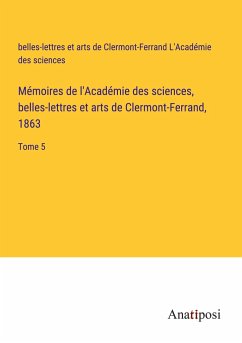 belles-lettres et arts de Clermont-Ferrand L'Académie des sciences

Mémoires de l'Académie des sciences, belles-lettres et arts de Clermont-Ferrand, 1863

Tome 5

Anatiposi